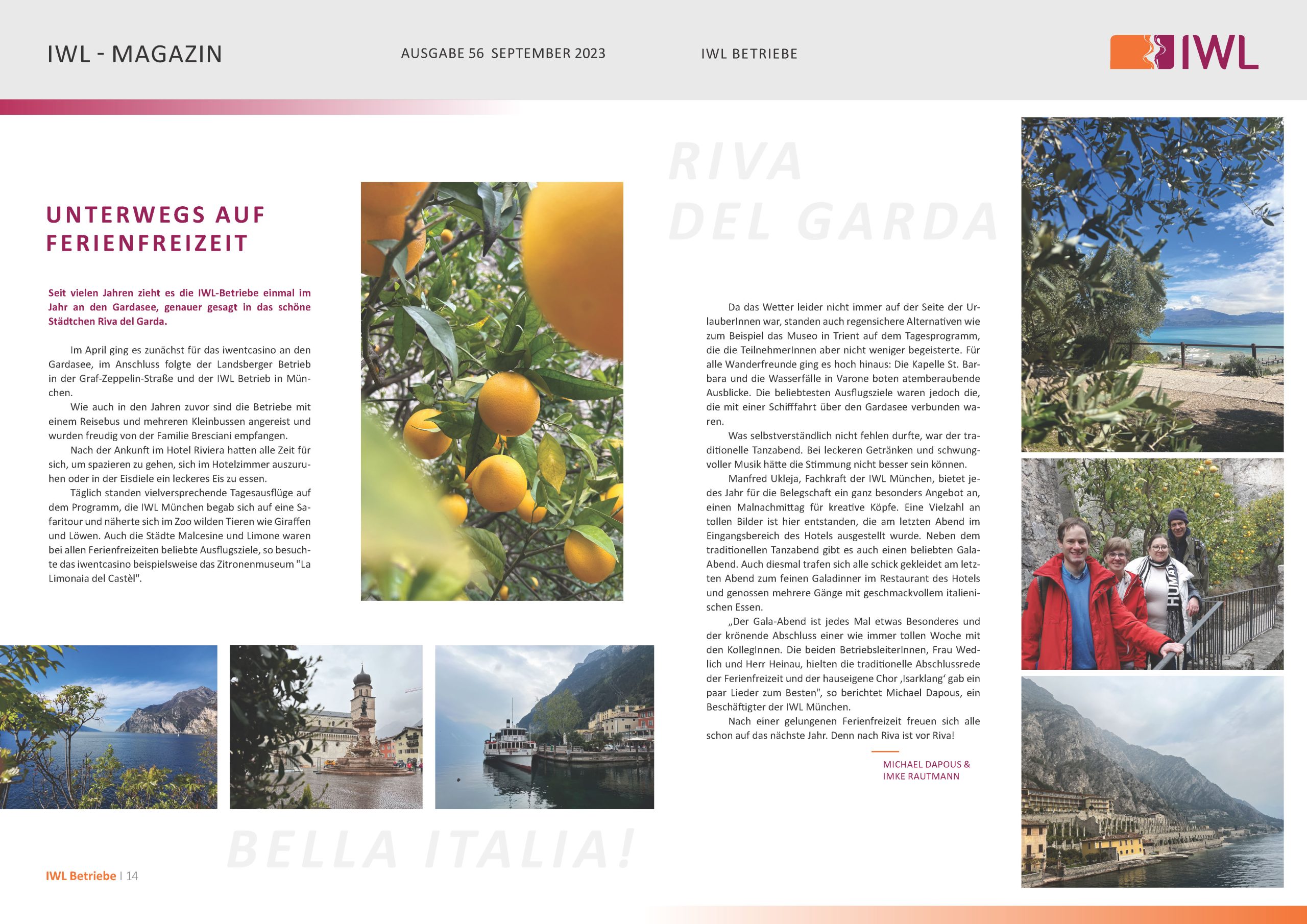 IWL - MAGAZIN

AUSGABE 56 SEPTEMBER 2023

IWL BETRIEBE

IWL

UNTERWEGS AUF FERIENFREIZEIT

Seit vielen Jahren zieht es die IWL-Betriebe einmal im Jahr an den Gardasee, genauer gesagt in das schöne Städtchen Riva del Garda.

Im April ging es zunächst für das iwentcasino an den Gardasee, im Anschluss folgte der Landsberger Betrieb in der Graf-Zeppelin-Straße und der IWL Betrieb in München.

Wie auch in den Jahren zuvor sind die Betriebe mit einem Reisebus und mehreren Kleinbussen angereist und wurden freudig von der Familie Bresciani empfangen.

Nach der Ankunft im Hotel Riviera hatten alle Zeit für sich, um spazieren zu gehen, sich im Hotelzimmer auszuruhen oder in der Eisdiele ein leckeres Eis zu essen.

Täglich standen vielversprechende Tagesausflüge auf dem Programm, die IWL München begab sich auf eine Safaritour und näherte sich im Zoo wilden Tieren wie Giraffen und Löwen. Auch die Städte Malcesine und Limone waren bei allen Ferienfreizeiten beliebte Ausflugsziele, so besuchte das iwentcasino beispielsweise das Zitronenmuseum "La Limonaia del Castèl".

RIVA DEL GARDA

Da das Wetter leider nicht immer auf der Seite der UrlauberInnen war, standen auch regensichere Alternativen wie zum Beispiel das Museo in Trient auf dem Tagesprogramm, die die TeilnehmerInnen aber nicht weniger begeisterte. Für alle Wanderfreunde ging es hoch hinaus: Die Kapelle St. Barbara und die Wasserfälle in Varone boten atemberaubende Ausblicke. Die beliebtesten Ausflugsziele waren jedoch die, die mit einer Schifffahrt über den Gardasee verbunden waren.

Was selbstverständlich nicht fehlen durfte, war der traditionelle Tanzabend. Bei leckeren Getränken und schwungvoller Musik hätte die Stimmung nicht besser sein können.

Manfred Ukleja, Fachkraft der IWL München, bietet jedes Jahr für die Belegschaft ein ganz besonders Angebot an, einen Malnachmittag für kreative Köpfe. Eine Vielzahl an tollen Bilder ist hier entstanden, die am letzten Abend im Eingangsbereich des Hotels ausgestellt wurde. Neben dem traditionellen Tanzabend gibt es auch einen beliebten Gala-Abend. Auch diesmal trafen sich alle schick gekleidet am letzten Abend zum feinen Galadinner im Restaurant des Hotels und genossen mehrere Gänge mit geschmackvollem italienischen Essen.

„Der Gala-Abend ist jedes Mal etwas Besonderes und der krönende Abschluss einer wie immer tollen Woche mit den KollegInnen. Die beiden BetriebsleiterInnen, Frau Wedlich und Herr Heinau, hielten die traditionelle Abschlussrede der Ferienfreizeit und der hauseigene Chor ‚Isarklang' gab ein paar Lieder zum Besten", so berichtet Michael Dapous, ein Beschäftigter der IWL München.

Nach einer gelungenen Ferienfreizeit freuen sich alle schon auf das nächste Jahr. Denn nach Riva ist vor Riva!

MICHAEL DAPOUS &
IMKE RAUTMANN

BELLA ITALIA!

IWL Betriebe | 14